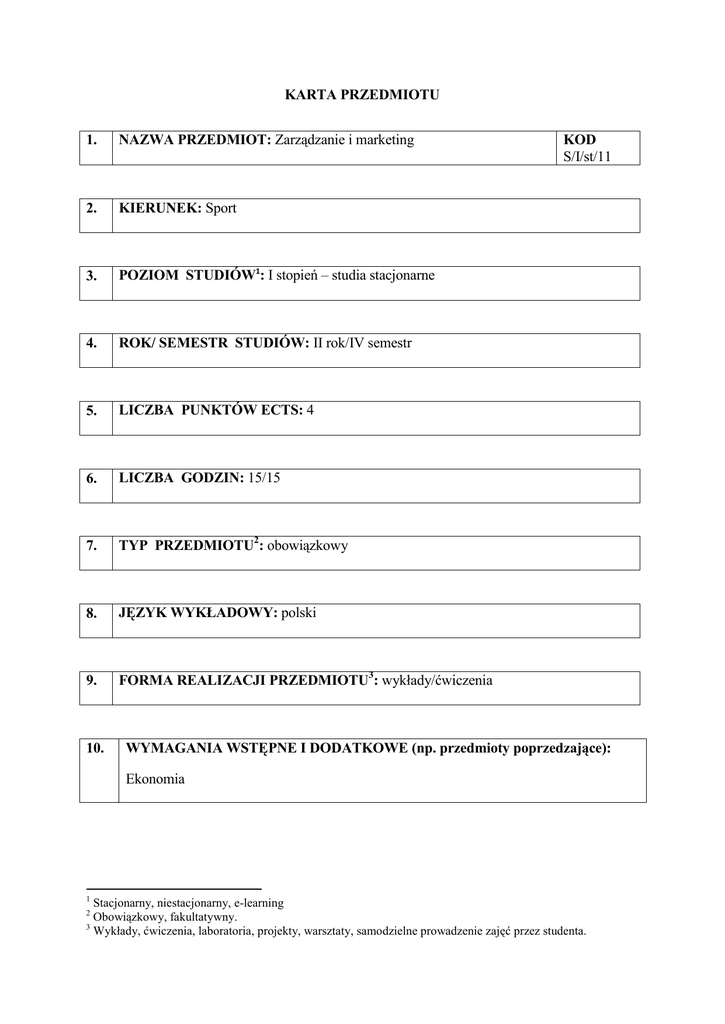 KARTA PRZEDMIOTU

| 1. | NAZWA PRZEDMIOT: Zarządzanie i marketing | KOD S/I/st/11 |
|---|---|---|

| 2. | KIERUNEK: Sport |
|---|---|

| 3. | POZIOM STUDIÓW$^1$: I stopień – studia stacjonarne |
|---|---|

| 4. | ROK/ SEMESTR STUDIÓW: II rok/IV semestr |
|---|---|

| 5. | LICZBA PUNKTÓW ECTS: 4 |
|---|---|

| 6. | LICZBA GODZIN: 15/15 |
|---|---|

| 7. | TYP PRZEDMIOTU$^2$: obowiązkowy |
|---|---|

| 8. | JĘZYK WYKŁADOWY: polski |
|---|---|

| 9. | FORMA REALIZACJI PRZEDMIOTU$^3$: wykłady/ćwiczenia |
|---|---|

| 10. | WYMAGANIA WSTĘPNE I DODATKOWE (np. przedmioty poprzedzające): Ekonomia |
|---|---|

$^1$ Stacjonarny, niestacjonarny, e-learning
$^2$ Obowiązkowy, fakultatywny.
$^3$ Wykłady, ćwiczenia, laboratoria, projekty, warsztaty, samodzielne prowadzenie zajęć przez studenta.